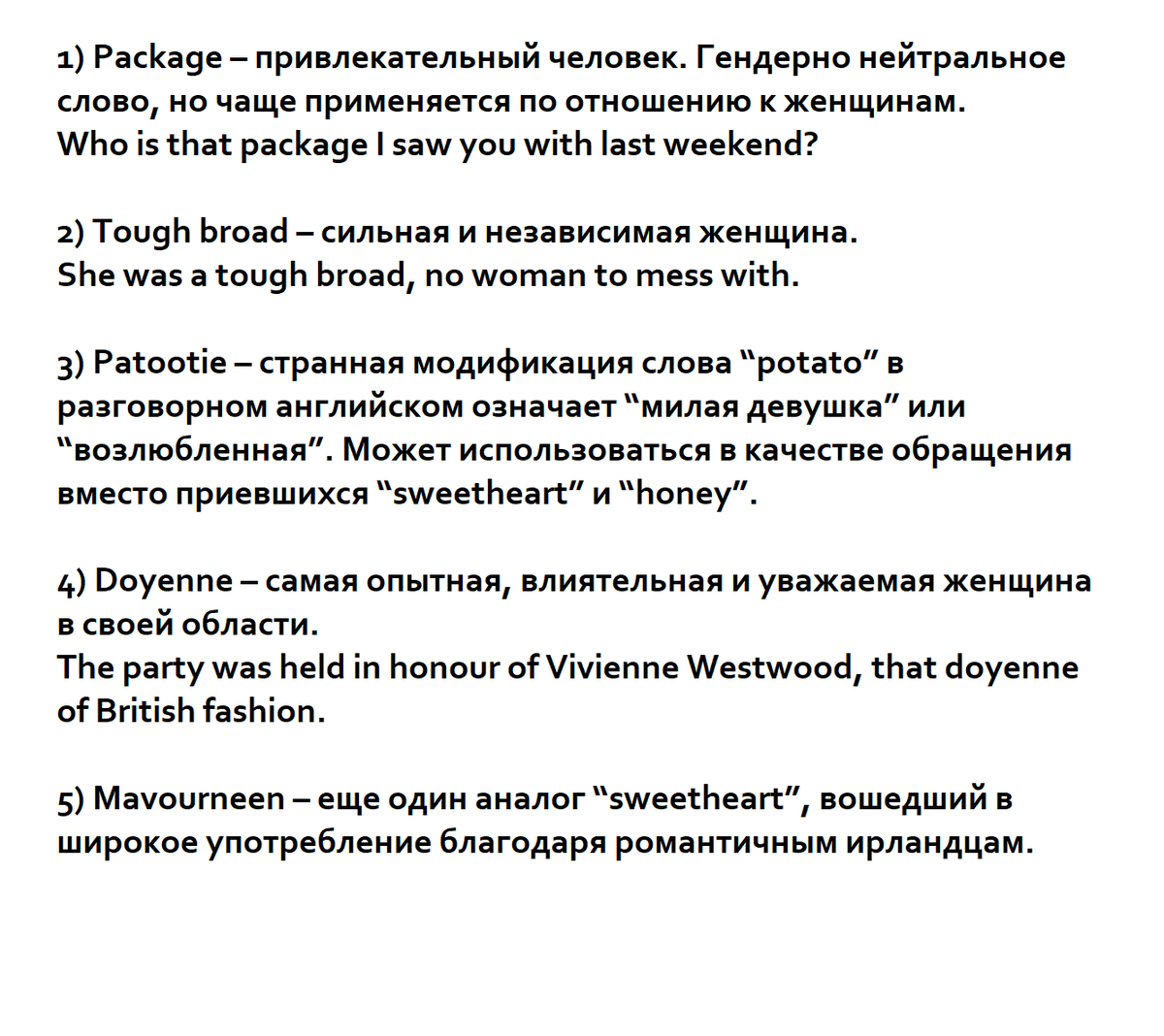 1) Package – привлекательный человек. Гендерно нейтральное слово, но чаще применяется по отношению к женщинам.
Who is that package I saw you with last weekend?

2) Tough broad – сильная и независимая женщина.
She was a tough broad, no woman to mess with.

3) Patootie – странная модификация слова "potato" в разговорном английском означает "милая девушка" или "возлюбленная". Может использоваться в качестве обращения вместо приевшихся "sweetheart" и "honey".

4) Doyenne – самая опытная, влиятельная и уважаемая женщина в своей области.
The party was held in honour of Vivienne Westwood, that doyenne of British fashion.

5) Mavourneen – еще один аналог "sweetheart", вошедший в широкое употребление благодаря романтичным ирландцам.